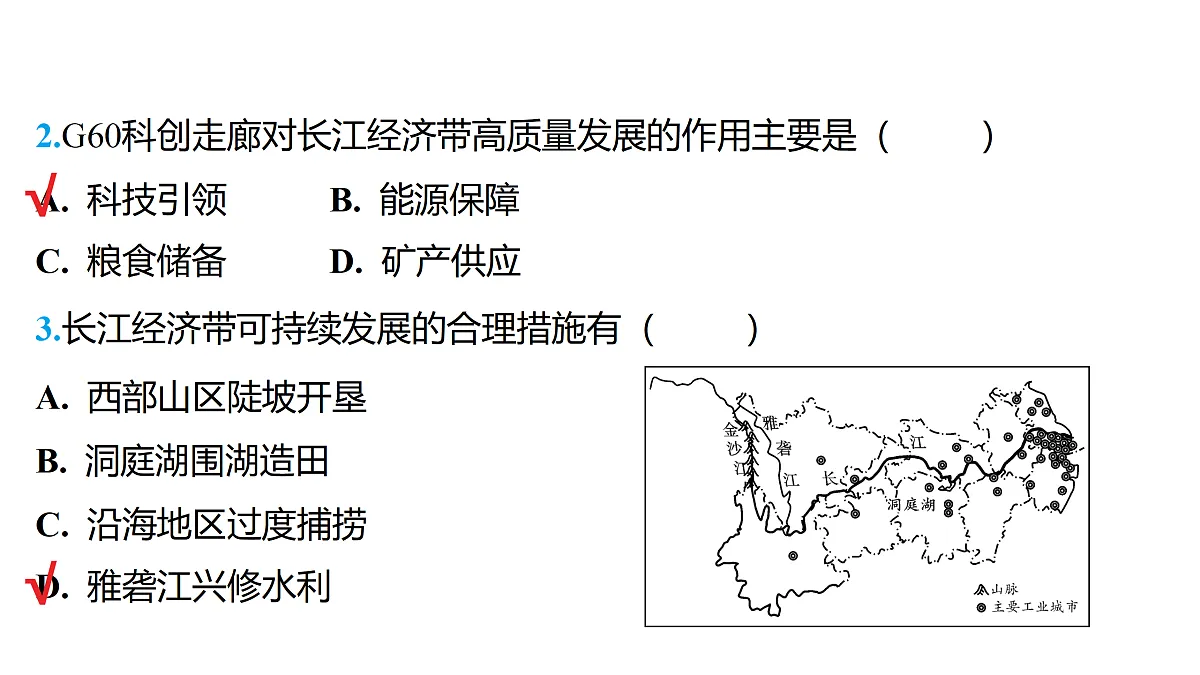 2.G60科创走廊对长江经济带高质量发展的作用主要是（　　）

√A. 科技引领　　B. 能源保障

C. 粮食储备　　D. 矿产供应

3.长江经济带可持续发展的合理措施有（　　）

A. 西部山区陡坡开垦

B. 洞庭湖围湖造田

C. 沿海地区过度捕捞

√D. 雅砻江兴修水利

金沙江
雅砻江
长
江
洞庭湖
山脉
主要工业城市